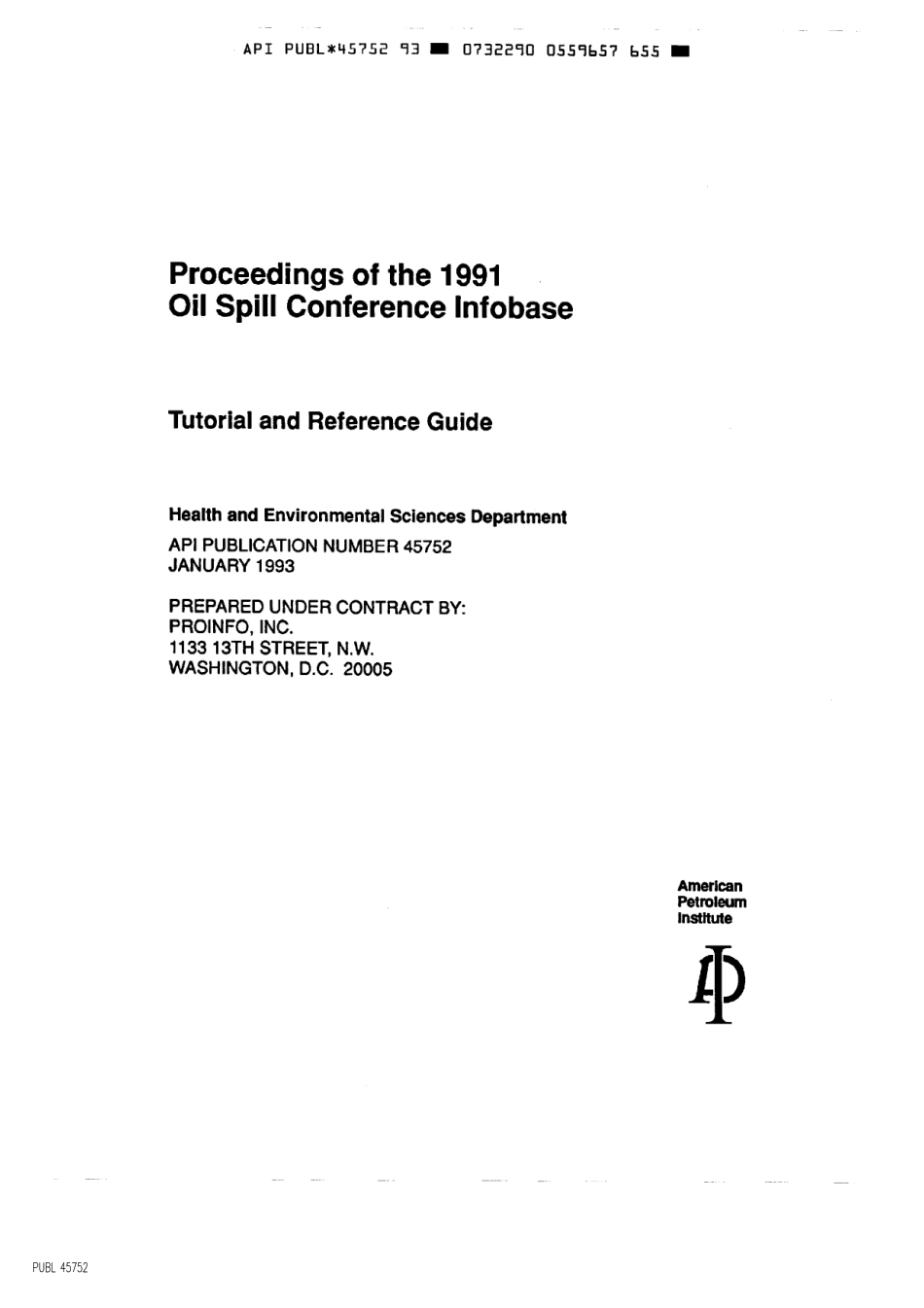 API PUBL*45752 93 ■ 0732290 0559657 655 ■

Proceedings of the 1991
Oil Spill Conference Infobase

Tutorial and Reference Guide

Health and Environmental Sciences Department
API PUBLICATION NUMBER 45752
JANUARY 1993

PREPARED UNDER CONTRACT BY:
PROINFO, INC.
1133 13TH STREET, N.W.
WASHINGTON, D.C. 20005

American
Petroleum
Institute

PUBL 45752